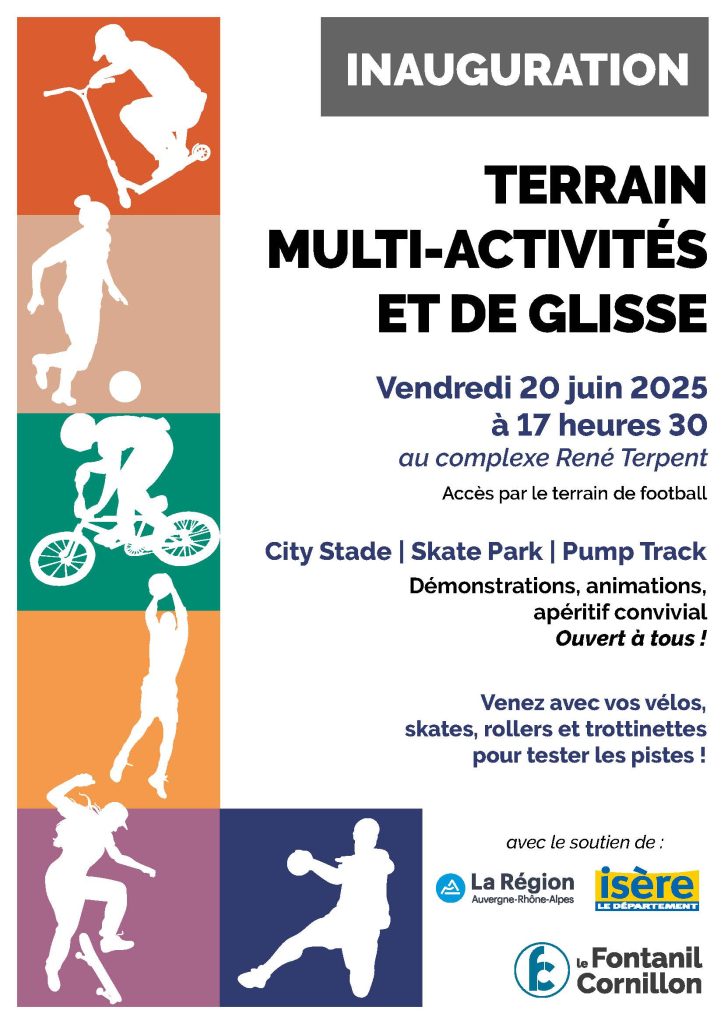 INAUGURATION

TERRAIN
MULTI-ACTIVITÉS
ET DE GLISSE

Vendredi 20 juin 2025
à 17 heures 30
au complexe René Terpent

Accès par le terrain de football

City Stade | Skate Park | Pump Track

Démonstrations, animations, apéritif convivial
Ouvert à tous !

Venez avec vos vélos, skates, rollers et trottinettes pour tester les pistes !

avec le soutien de :

La Région
Auvergne-Rhône-Alpes

isère
LE DÉPARTEMENT

le Fontanil
Cornillon